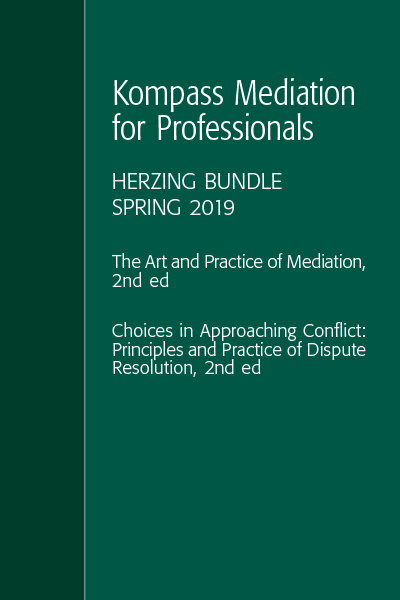 Kompass Mediation for Professionals

HERZING BUNDLE
SPRING 2019

The Art and Practice of Mediation, 2nd ed

Choices in Approaching Conflict: Principles and Practice of Dispute Resolution, 2nd ed